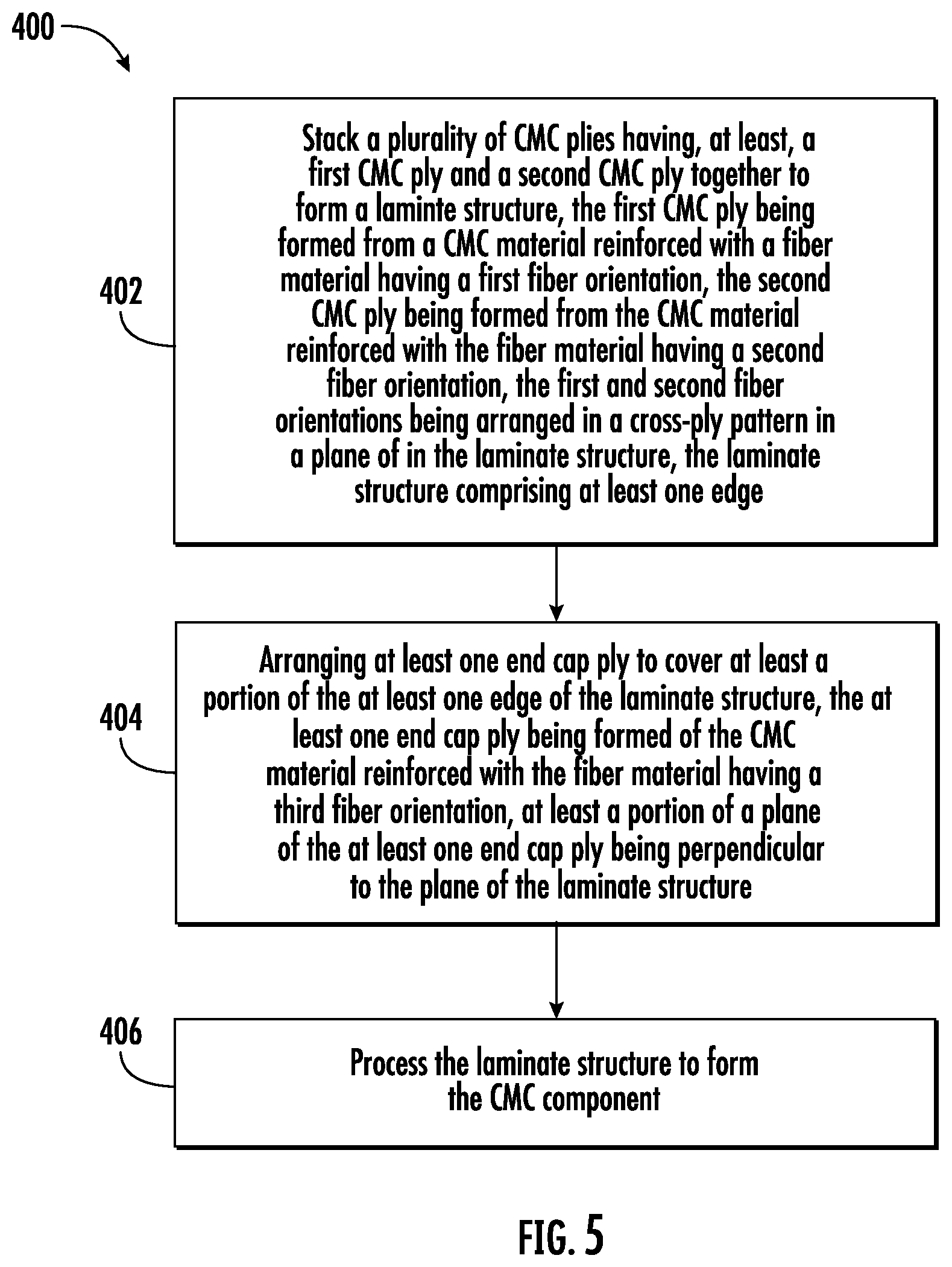 400

402

Stack a plurality of CMC plies having, at least, a first CMC ply and a second CMC ply together to form a laminte structure, the first CMC ply being formed from a CMC material reinforced with a fiber material having a first fiber orientation, the second CMC ply being formed from the CMC material reinforced with the fiber material having a second fiber orientation, the first and second fiber orientations being arranged in a cross-ply pattern in a plane of in the laminate structure, the laminate structure comprising at least one edge

404

Arranging at least one end cap ply to cover at least a portion of the at least one edge of the laminate structure, the at least one end cap ply being formed of the CMC material reinforced with the fiber material having a third fiber orientation, at least a portion of a plane of the at least one end cap ply being perpendicular to the plane of the laminate structure

406

Process the laminate structure to form the CMC component

FIG. 5